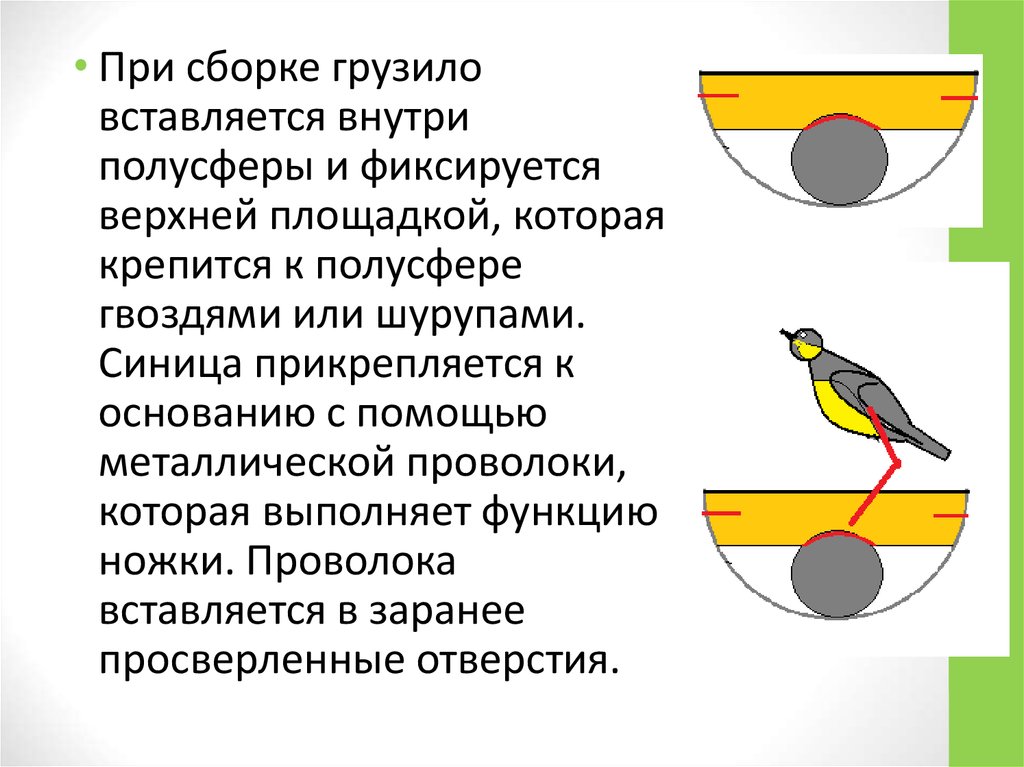 • При сборке грузило вставляется внутри полусферы и фиксируется верхней площадкой, которая крепится к полусфере гвоздями или шурупами. Синица прикрепляется к основанию с помощью металлической проволоки, которая выполняет функцию ножки. Проволока вставляется в заранее просверленные отверстия.